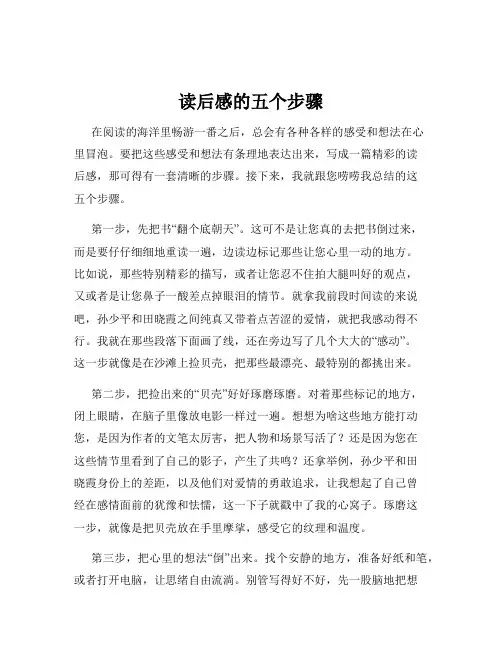 读后感的五个步骤

在阅读的海洋里畅游一番之后，总会有各种各样的感受和想法在心里冒泡。要把这些感受和想法有条理地表达出来，写成一篇精彩的读后感，那可得有一套清晰的步骤。接下来，我就跟您唠唠我总结的这五个步骤。

第一步，先把书“翻个底朝天”。这可不是让您真的去把书倒过来，而是要仔仔细细地重读一遍，边读边标记那些让您心里一动的地方。比如说，那些特别精彩的描写，或者让您忍不住拍大腿叫好的观点，又或者是让您鼻子一酸差点掉眼泪的情节。就拿我前段时间读的来说吧，孙少平和田晓霞之间纯真又带着点苦涩的爱情，就把我感动得不行。我就在那些段落下面画了线，还在旁边写了几个大大的“感动”。这一步就像是在沙滩上捡贝壳，把那些最漂亮、最特别的都挑出来。

第二步，把捡出来的“贝壳”好好琢磨琢磨。对着那些标记的地方，闭上眼睛，在脑子里像放电影一样过一遍。想想为啥这些地方能打动您，是因为作者的文笔太厉害，把人物和场景写活了？还是因为您在这些情节里看到了自己的影子，产生了共鸣？还拿举例，孙少平和田晓霞身份上的差距，以及他们对爱情的勇敢追求，让我想起了自己曾经在感情面前的犹豫和怯懦，这一下子就戳中了我的心窝子。琢磨这一步，就像是把贝壳放在手里摩挲，感受它的纹理和温度。

第三步，把心里的想法“倒”出来。找个安静的地方，准备好纸和笔，或者打开电脑，让思绪自由流淌。别管写得好不好，先一股脑地把想